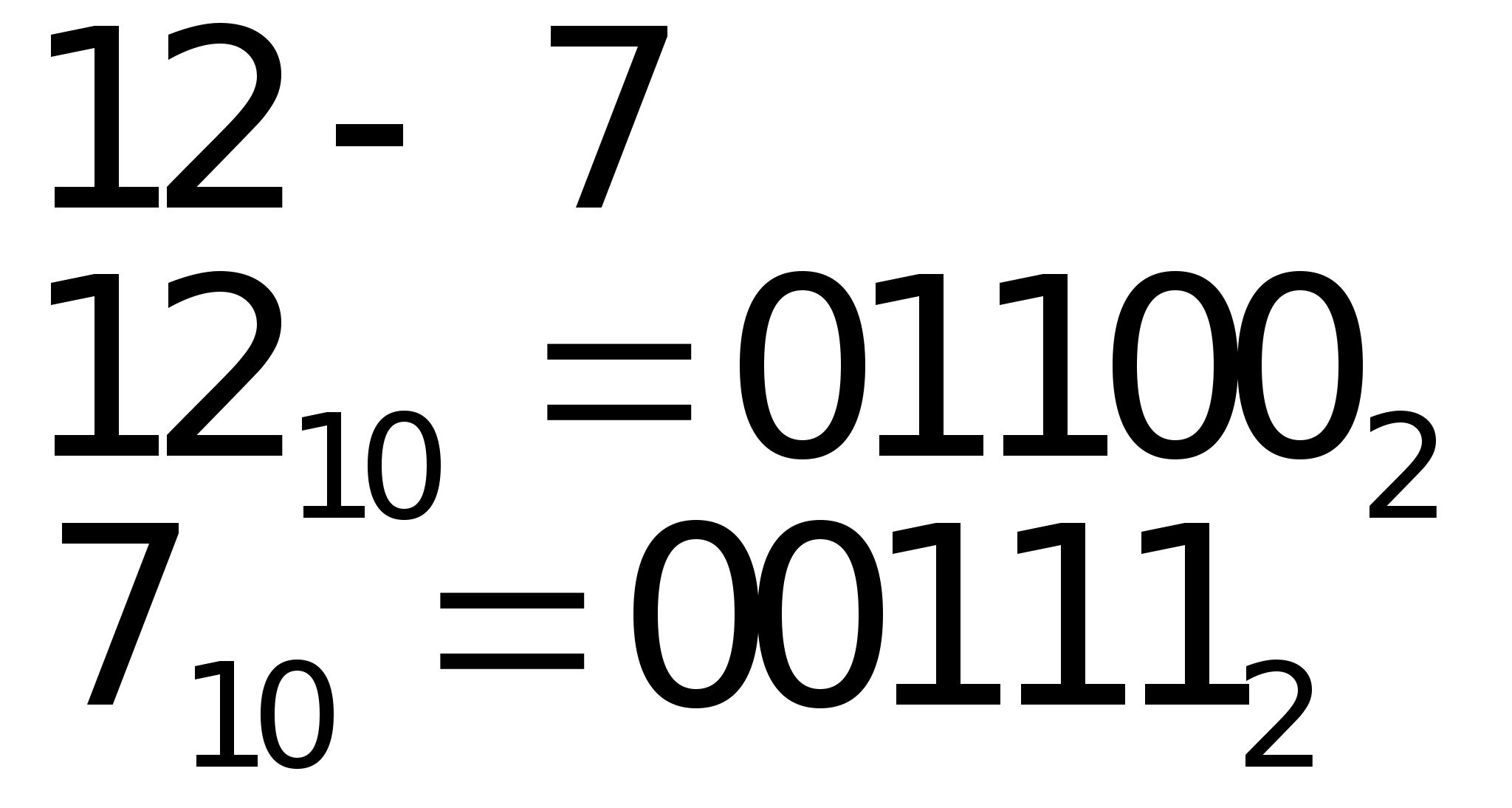 $12 - 7$

$12_{10} = 01100_2$

$7_{10} = 00111_2$